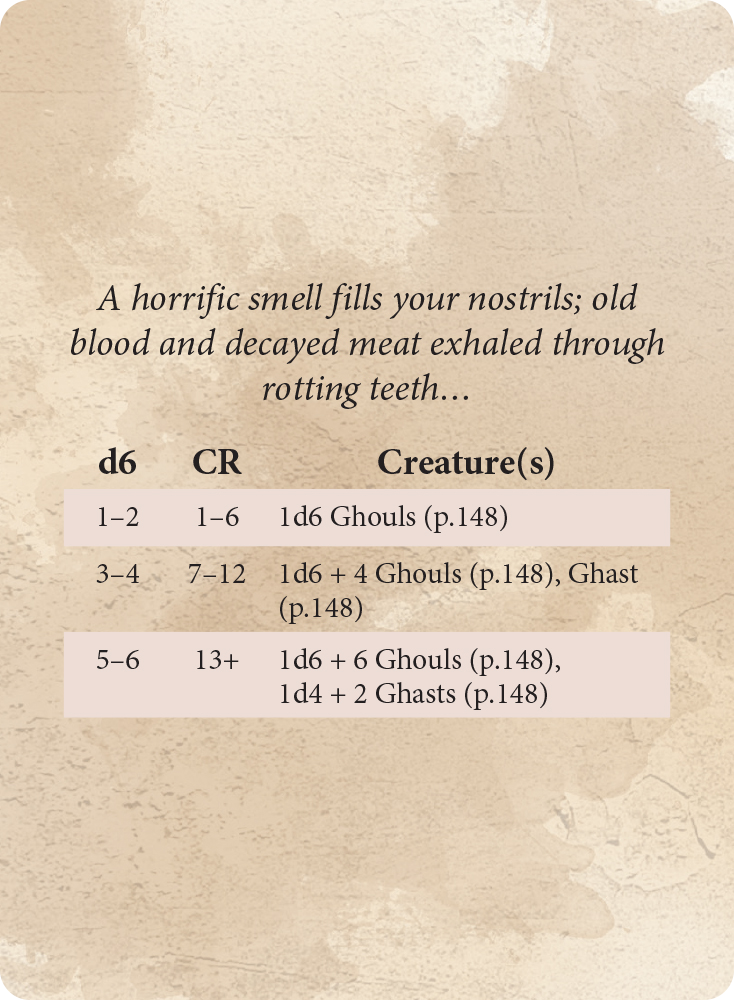 A horrific smell fills your nostrils; old blood and decayed meat exhaled through rotting teeth...

| d6 | CR | Creature(s) |
|---|---|---|
| 1–2 | 1–6 | 1d6 Ghouls (p.148) |
| 3–4 | 7–12 | 1d6 + 4 Ghouls (p.148), Ghast (p.148) |
| 5–6 | 13+ | 1d6 + 6 Ghouls (p.148), 1d4 + 2 Ghasts (p.148) |